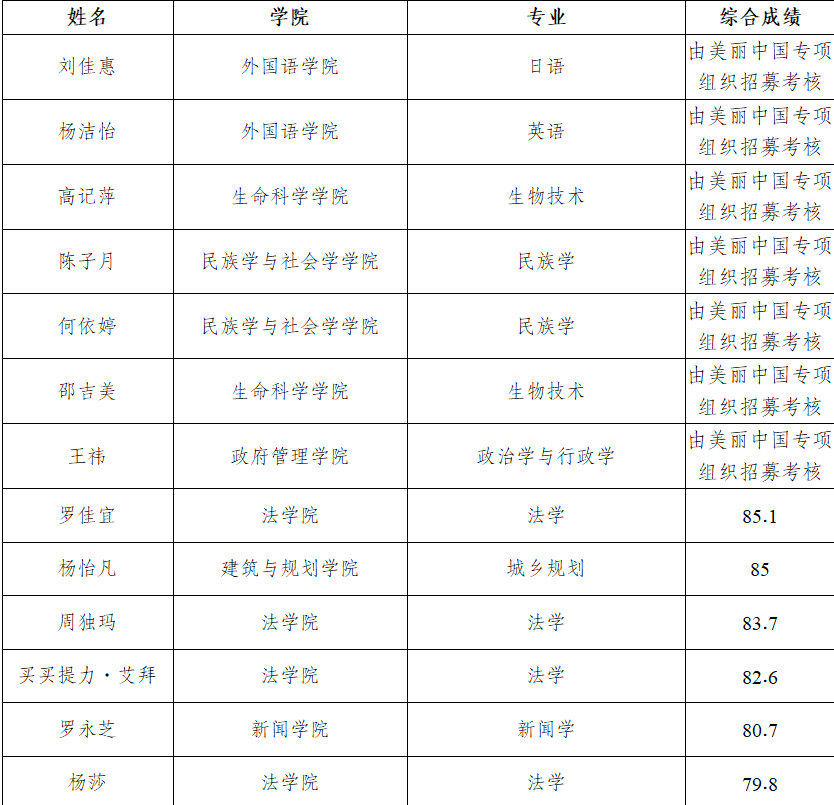 | 姓名 | 学院 | 专业 | 综合成绩 |
|---|---|---|---|
| 刘佳惠 | 外国语学院 | 日语 | 由美丽中国专项组织招募考核 |
| 杨洁怡 | 外国语学院 | 英语 | 由美丽中国专项组织招募考核 |
| 高记萍 | 生命科学学院 | 生物技术 | 由美丽中国专项组织招募考核 |
| 陈子月 | 民族学与社会学学院 | 民族学 | 由美丽中国专项组织招募考核 |
| 何依婷 | 民族学与社会学学院 | 民族学 | 由美丽中国专项组织招募考核 |
| 邵吉美 | 生命科学学院 | 生物技术 | 由美丽中国专项组织招募考核 |
| 王祎 | 政府管理学院 | 政治学与行政学 | 由美丽中国专项组织招募考核 |
| 罗佳宜 | 法学院 | 法学 | 85.1 |
| 杨怡凡 | 建筑与规划学院 | 城乡规划 | 85 |
| 周独玛 | 法学院 | 法学 | 83.7 |
| 买买提力·艾拜 | 法学院 | 法学 | 82.6 |
| 罗永芝 | 新闻学院 | 新闻学 | 80.7 |
| 杨莎 | 法学院 | 法学 | 79.8 |